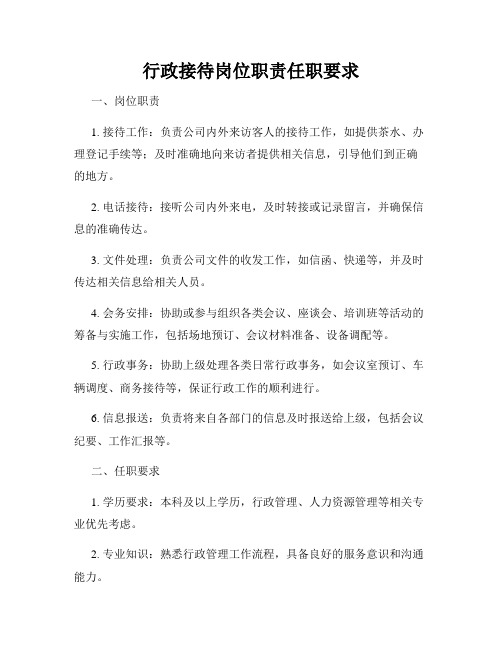 行政接待岗位职责任职要求

一、岗位职责

1. 接待工作：负责公司内外来访客人的接待工作，如提供茶水、办理登记手续等；及时准确地向来访者提供相关信息，引导他们到正确的地方。

2. 电话接待：接听公司内外来电，及时转接或记录留言，并确保信息的准确传达。

3. 文件处理：负责公司文件的收发工作，如信函、快递等，并及时传达相关信息给相关人员。

4. 会务安排：协助或参与组织各类会议、座谈会、培训班等活动的筹备与实施工作，包括场地预订、会议材料准备、设备调配等。

5. 行政事务：协助上级处理各类日常行政事务，如会议室预订、车辆调度、商务接待等，保证行政工作的顺利进行。

6. 信息报送：负责将来自各部门的信息及时报送给上级，包括会议纪要、工作汇报等。

二、任职要求

1. 学历要求：本科及以上学历，行政管理、人力资源管理等相关专业优先考虑。

2. 专业知识：熟悉行政管理工作流程，具备良好的服务意识和沟通能力。